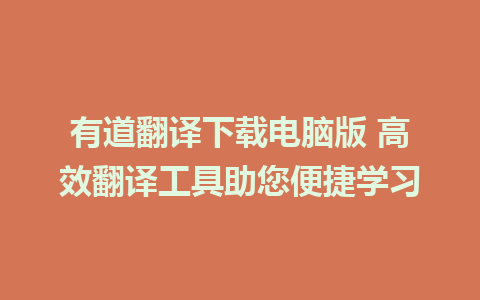 有道翻译下载电脑版 高效翻译工具助您便捷学习